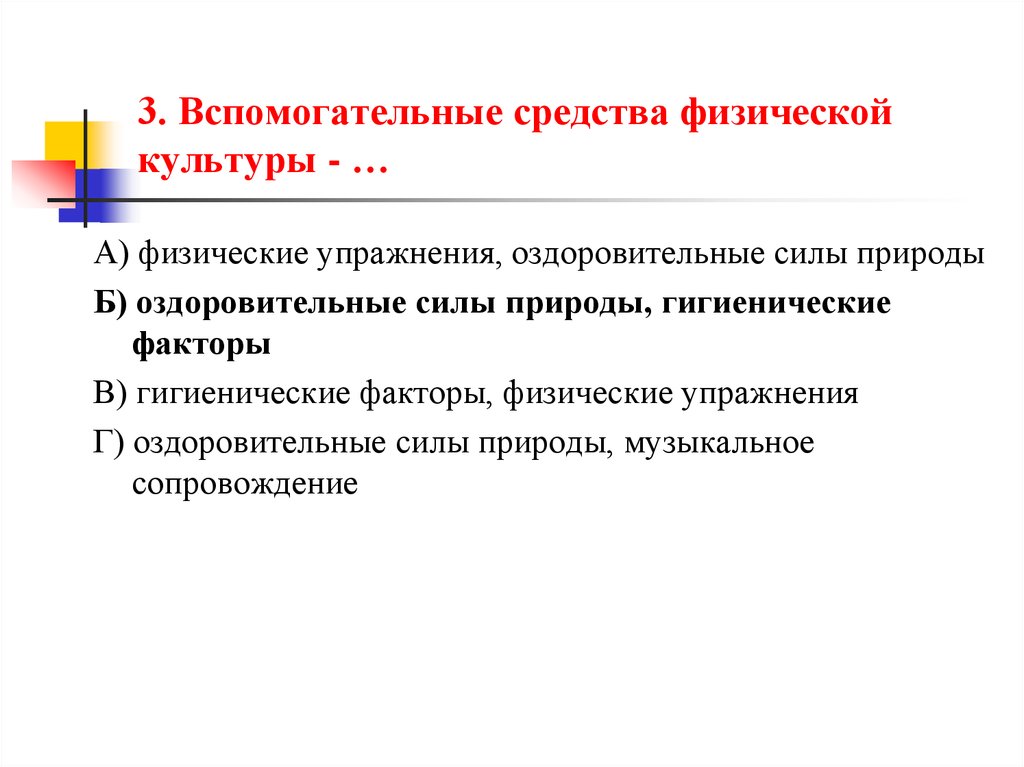 3. Вспомогательные средства физической культуры - …

А) физические упражнения, оздоровительные силы природы

Б) оздоровительные силы природы, гигиенические факторы

В) гигиенические факторы, физические упражнения

Г) оздоровительные силы природы, музыкальное сопровождение